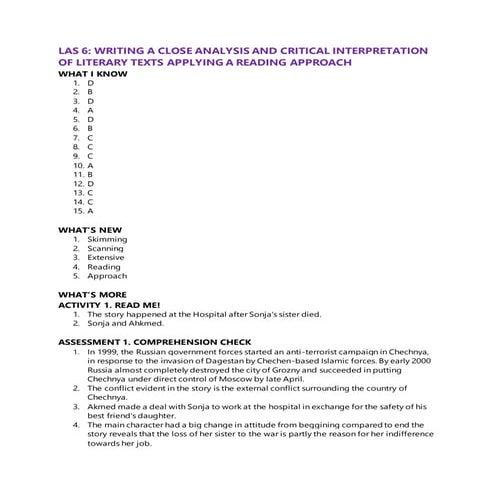 LAS 6: WRITING A CLOSE ANALYSIS AND CRITICAL INTERPRETATION OF LITERARY TEXTS APPLYING A READING APPROACH

WHAT I KNOW
1. D
2. B
3. D
4. A
5. D
6. B
7. C
8. C
9. C
10. A
11. B
12. D
13. C
14. C
15. A

WHAT'S NEW
1. Skimming
2. Scanning
3. Extensive
4. Reading
5. Approach

WHAT'S MORE
ACTIVITY 1. READ ME!
1. The story happened at the Hospital after Sonja's sister died.
2. Sonja and Ahkmed.

ASSESSMENT 1. COMPREHENSION CHECK
1. In 1999, the Russian government forces started an anti-terrorist campaign in Chechnya, in response to the invasion of Dagestan by Chechen-based Islamic forces. By early 2000 Russia almost completely destroyed the city of Grozny and succeeded in putting Chechnya under direct control of Moscow by late April.
2. The conflict evident in the story is the external conflict surrounding the country of Chechnya.
3. Akmed made a deal with Sonja to work at the hospital in exchange for the safety of his best friend's daughter.
4. The main character had a big change in attitude from beggining compared to end the story reveals that the loss of her sister to the war is partly the reason for her indifference towards her job.